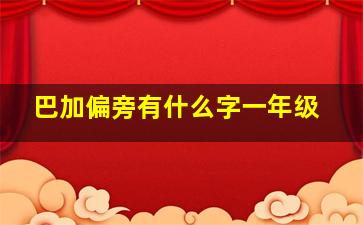 巴加偏旁有什么字一年级